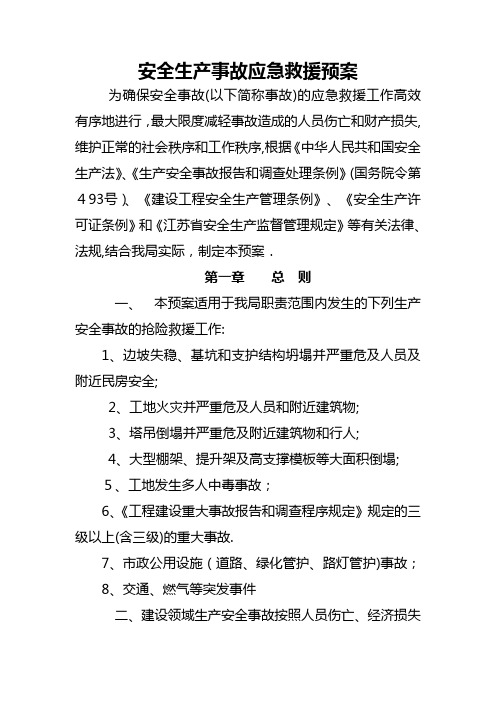 安全生产事故应急救援预案

为确保安全事故(以下简称事故)的应急救援工作高效有序地进行，最大限度减轻事故造成的人员伤亡和财产损失,维护正常的社会秩序和工作秩序,根据《中华人民共和国安全生产法》、《生产安全事故报告和调查处理条例》(国务院令第４93号）、《建设工程安全生产管理条例》、《安全生产许可证条例》和《江苏省安全生产监督管理规定》等有关法律、法规,结合我局实际，制定本预案．

第一章　　总　则

一、　本预案适用于我局职责范围内发生的下列生产安全事故的抢险救援工作:

1、边坡失稳、基坑和支护结构坍塌并严重危及人员及附近民房安全;

2、工地火灾并严重危及人员和附近建筑物;

3、塔吊倒塌并严重危及附近建筑物和行人;

4、大型棚架、提升架及高支撑模板等大面积倒塌;

5、工地发生多人中毒事故；

6、《工程建设重大事故报告和调查程序规定》规定的三级以上(含三级)的重大事故.

7、市政公用设施（道路、绿化管护、路灯管护)事故；

8、交通、燃气等突发事件

二、建设领域生产安全事故按照人员伤亡、经济损失